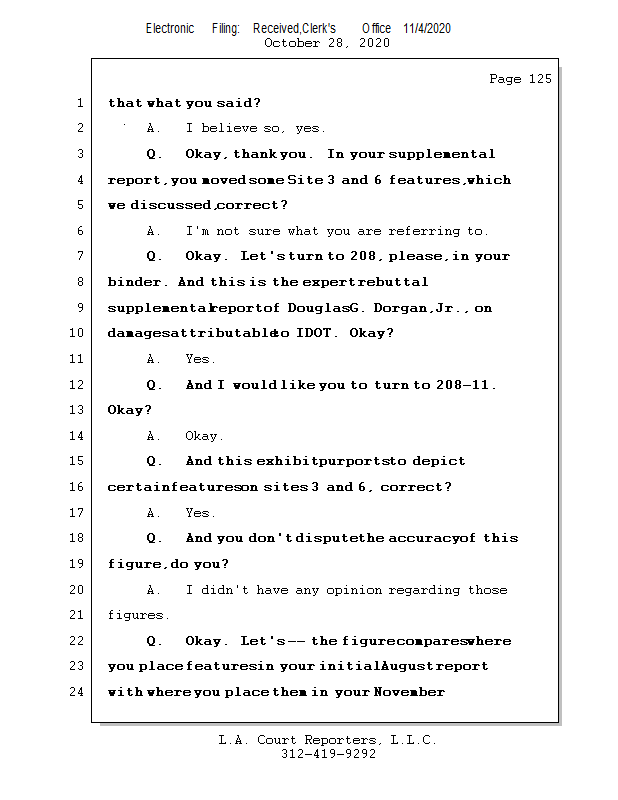 Electronic Filing: Received,Clerk's Office 11/4/2020
October 28, 2020

Page 125

1 that what you said?
2 A. I believe so, yes.
3 Q. Okay, thank you. In your supplemental
4 report, you moved some Site 3 and 6 features, which
5 we discussed, correct?
6 A. I'm not sure what you are referring to.
7 Q. Okay. Let's turn to 208, please, in your
8 binder. And this is the expert rebuttal
9 supplemental report of Douglas G. Dorgan, Jr., on
10 damages attributable to IDOT. Okay?
11 A. Yes.
12 Q. And I would like you to turn to 208-11.
13 Okay?
14 A. Okay.
15 Q. And this exhibit purports to depict
16 certain features on sites 3 and 6, correct?
17 A. Yes.
18 Q. And you don't dispute the accuracy of this
19 figure, do you?
20 A. I didn't have any opinion regarding those
21 figures.
22 Q. Okay. Let's -- the figure compares where
23 you place features in your initial August report
24 with where you place them in your November

L.A. Court Reporters, L.L.C.
312-419-9292